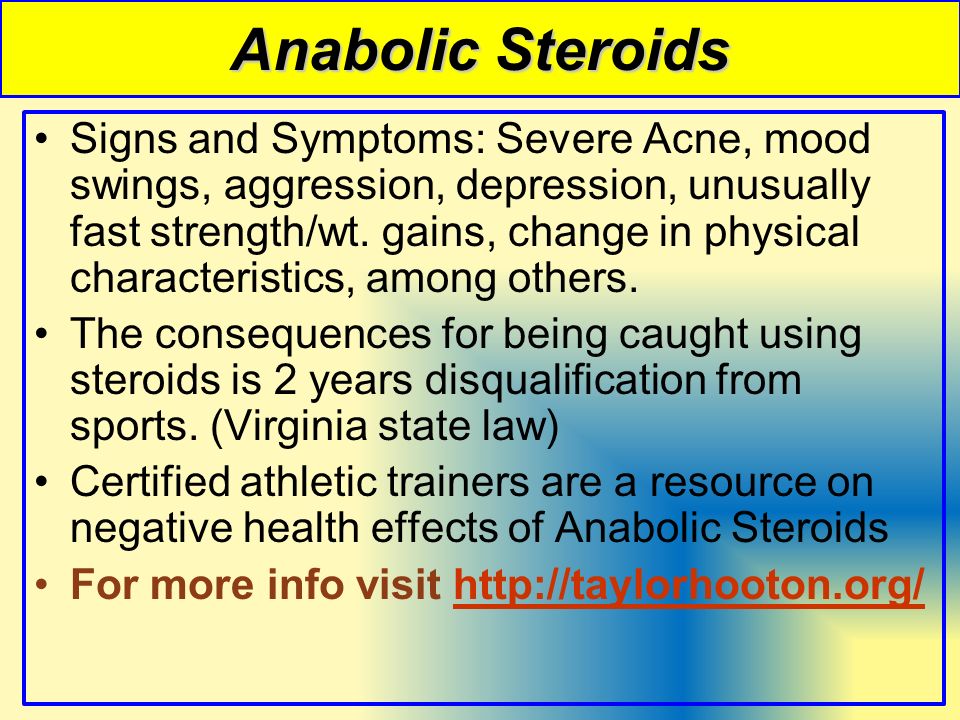 Anabolic Steroids

• Signs and Symptoms: Severe Acne, mood swings, aggression, depression, unusually fast strength/wt. gains, change in physical characteristics, among others.
• The consequences for being caught using steroids is 2 years disqualification from sports. (Virginia state law)
• Certified athletic trainers are a resource on negative health effects of Anabolic Steroids
• For more info visit http://taylorhooton.org/